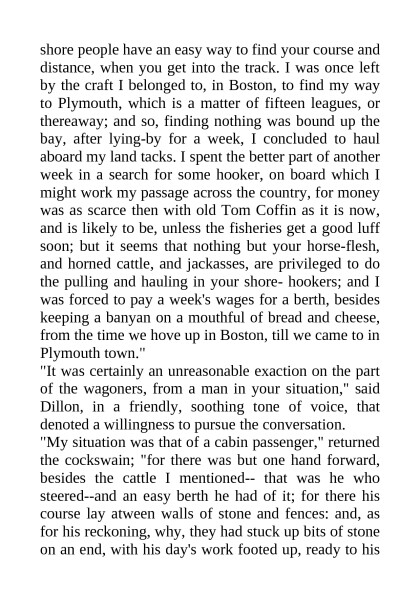 shore people have an easy way to find your course and distance, when you get into the track. I was once left by the craft I belonged to, in Boston, to find my way to Plymouth, which is a matter of fifteen leagues, or thereaway; and so, finding nothing was bound up the bay, after lying-by for a week, I concluded to haul aboard my land tacks. I spent the better part of another week in a search for some hooker, on board which I might work my passage across the country, for money was as scarce then with old Tom Coffin as it is now, and is likely to be, unless the fisheries get a good luff soon; but it seems that nothing but your horse-flesh, and horned cattle, and jackasses, are privileged to do the pulling and hauling in your shore- hookers; and I was forced to pay a week's wages for a berth, besides keeping a banyan on a mouthful of bread and cheese, from the time we hove up in Boston, till we came to in Plymouth town."
"It was certainly an unreasonable exaction on the part of the wagoners, from a man in your situation," said Dillon, in a friendly, soothing tone of voice, that denoted a willingness to pursue the conversation.
"My situation was that of a cabin passenger," returned the cockswain; "for there was but one hand forward, besides the cattle I mentioned-- that was he who steered--and an easy berth he had of it; for there his course lay atween walls of stone and fences: and, as for his reckoning, why, they had stuck up bits of stone on an end, with his day's work footed up, ready to his